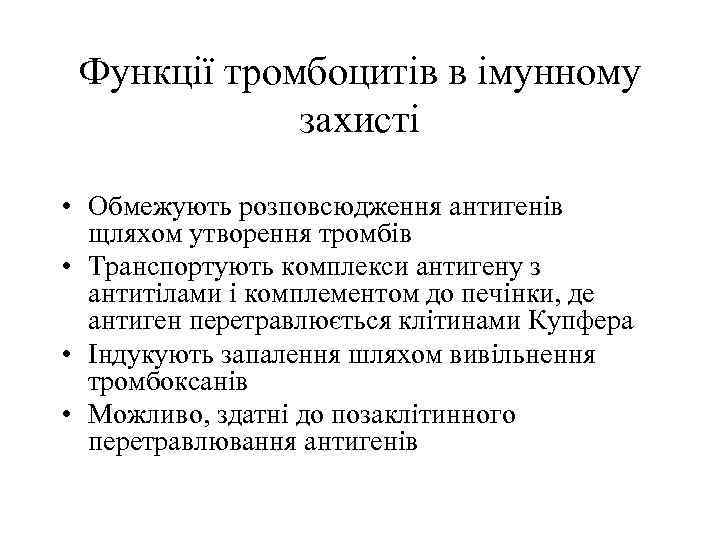 Функції тромбоцитів в імунному захисті

• Обмежують розповсюдження антигенів щляхом утворення тромбів
• Транспортують комплекси антигену з антитілами і комплементом до печінки, де антиген перетравлюється клітинами Купфера
• Індукують запалення шляхом вивільнення тромбоксанів
• Можливо, здатні до позаклітинного перетравлювання антигенів